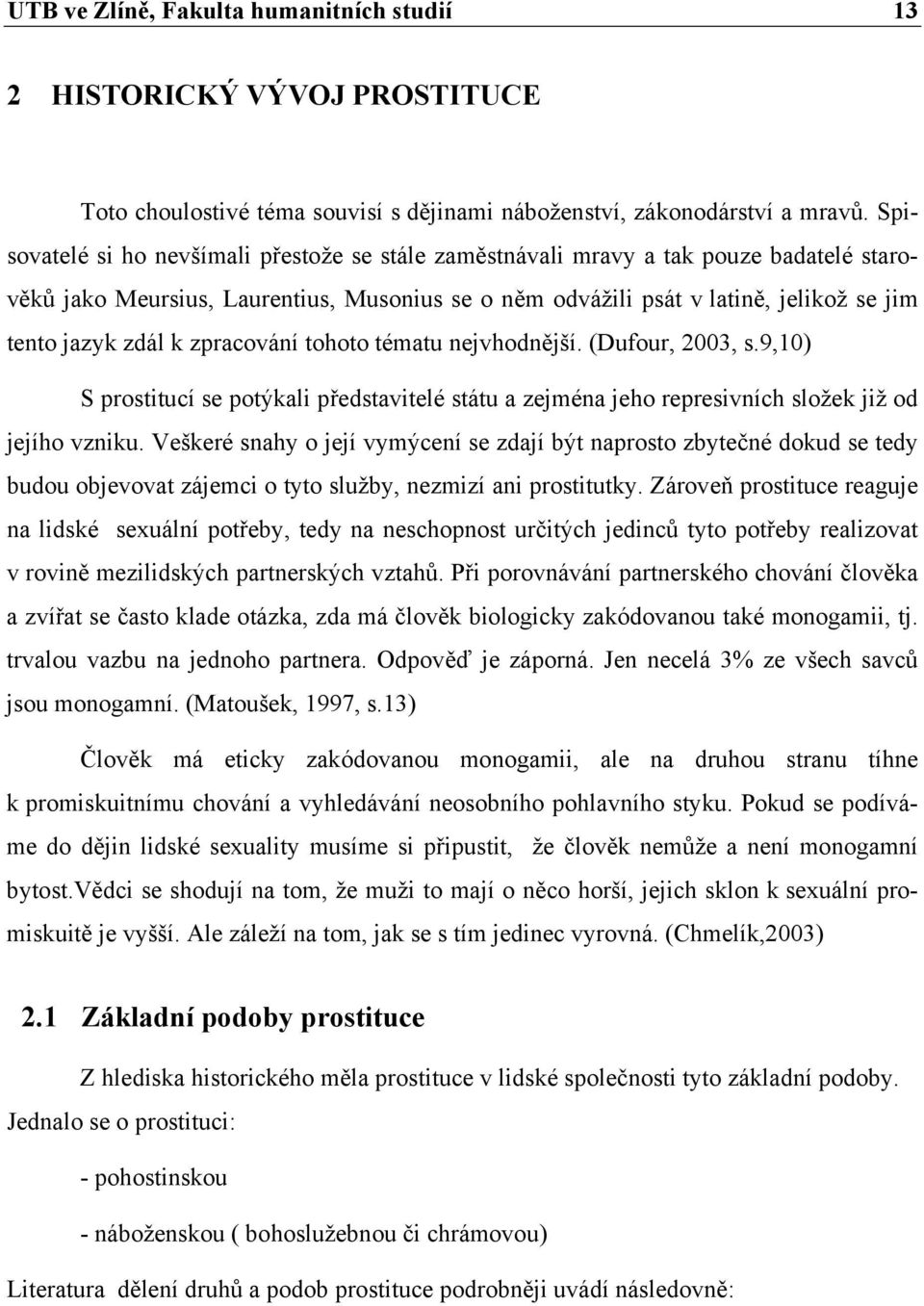 UTB ve Zlíně, Fakulta humanitních studií 13

2 HISTORICKÝ VÝVOJ PROSTITUCE

Toto choulostivé téma souvisí s dějinami náboženství, zákonodárství a mravů. Spisovatelé si ho nevšímali přestože se stále zaměstnávali mravy a tak pouze badatelé starověků jako Meursius, Laurentius, Musonius se o něm odvážili psát v latině, jelikož se jim tento jazyk zdál k zpracování tohoto tématu nejvhodnější. (Dufour, 2003, s.9,10)

S prostitucí se potýkali představitelé státu a zejména jeho represivních složek již od jejího vzniku. Veškeré snahy o její vymýcení se zdají být naprosto zbytečné dokud se tedy budou objevovat zájemci o tyto služby, nezmizí ani prostitutky. Zároveň prostituce reaguje na lidské sexuální potřeby, tedy na neschopnost určitých jedinců tyto potřeby realizovat v rovině mezilidských partnerských vztahů. Při porovnávání partnerského chování člověka a zvířat se často klade otázka, zda má člověk biologicky zakódovanou také monogamii, tj. trvalou vazbu na jednoho partnera. Odpověď je záporná. Jen necelá 3% ze všech savců jsou monogamní. (Matoušek, 1997, s.13)

Člověk má eticky zakódovanou monogamii, ale na druhou stranu tíhne k promiskuitnímu chování a vyhledávání neosobního pohlavního styku. Pokud se podíváme do dějin lidské sexuality musíme si připustit, že člověk nemůže a není monogamní bytost.Vědci se shodují na tom, že muži to mají o něco horší, jejich sklon k sexuální promiskuitě je vyšší. Ale záleží na tom, jak se s tím jedinec vyrovná. (Chmelík,2003)

2.1 Základní podoby prostituce

Z hlediska historického měla prostituce v lidské společnosti tyto základní podoby. Jednalo se o prostituci:

- pohostinskou

- náboženskou ( bohoslužebnou či chrámovou)

Literatura dělení druhů a podob prostituce podrobněji uvádí následovně: